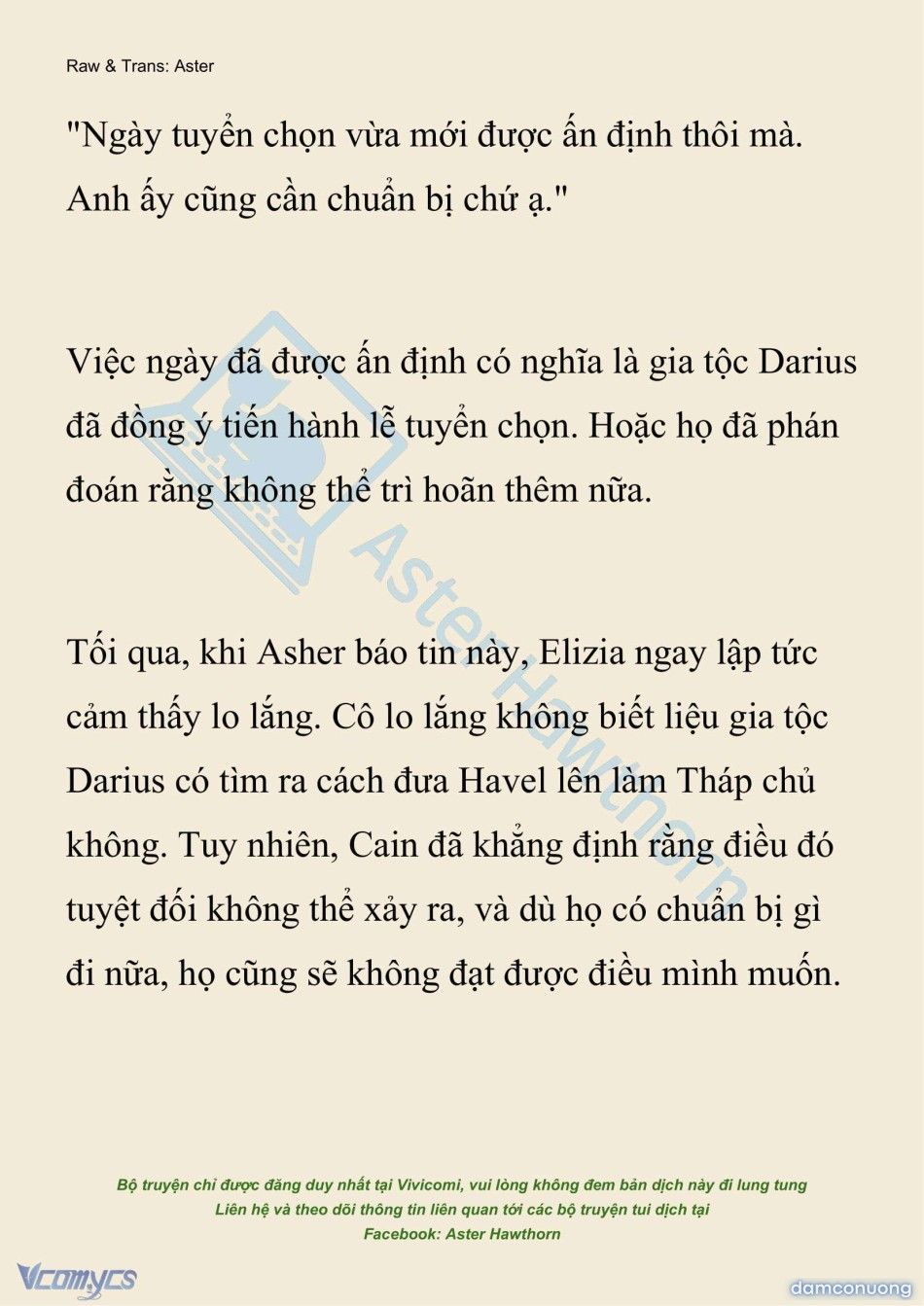 Raw & Trans: Aster

"Ngày tuyển chọn vừa mới được ấn định thôi mà. Anh ấy cũng cần chuẩn bị chứ ạ."

Việc ngày đã được ấn định có nghĩa là gia tộc Darius đã đồng ý tiến hành lễ tuyển chọn. Hoặc họ đã phán đoán rằng không thể trì hoãn thêm nữa.

Tối qua, khi Asher báo tin này, Elizia ngay lập tức cảm thấy lo lắng. Cô lo lắng không biết liệu gia tộc Darius có tìm ra cách đưa Havel lên làm Tháp chủ không. Tuy nhiên, Cain đã khẳng định rằng điều đó tuyệt đối không thể xảy ra, và dù họ có chuẩn bị gì đi nữa, họ cũng sẽ không đạt được điều mình muốn.

Aster Hawthorn

Bộ truyện chỉ được đăng duy nhất tại Vivicomi, vui lòng không đem bản dịch này đi lung tung
Liên hệ và theo dõi thông tin liên quan tới các bộ truyện tui dịch tại
Facebook: Aster Hawthorn

Vcomycs

damconuong